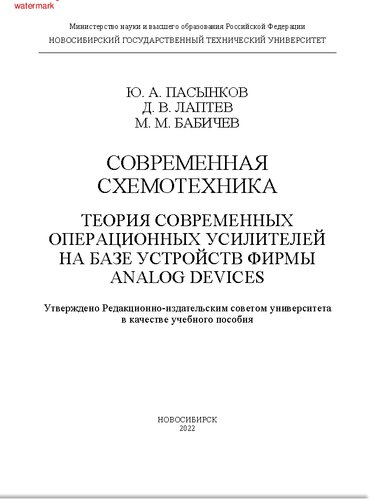 watermark

Министерство науки и высшего образования Российской Федерации
НОВОСИБИРСКИЙ ГОСУДАРСТВЕННЫЙ ТЕХНИЧЕСКИЙ УНИВЕРСИТЕТ

Ю. А. ПАСЫНКОВ
Д. В. ЛАПТЕВ
М. М. БАБИЧЕВ

СОВРЕМЕННАЯ СХЕМОТЕХНИКА

ТЕОРИЯ СОВРЕМЕННЫХ ОПЕРАЦИОННЫХ УСИЛИТЕЛЕЙ НА БАЗЕ УСТРОЙСТВ ФИРМЫ ANALOG DEVICES

Утверждено Редакционно-издательским советом университета в качестве учебного пособия

НОВОСИБИРСК
2022